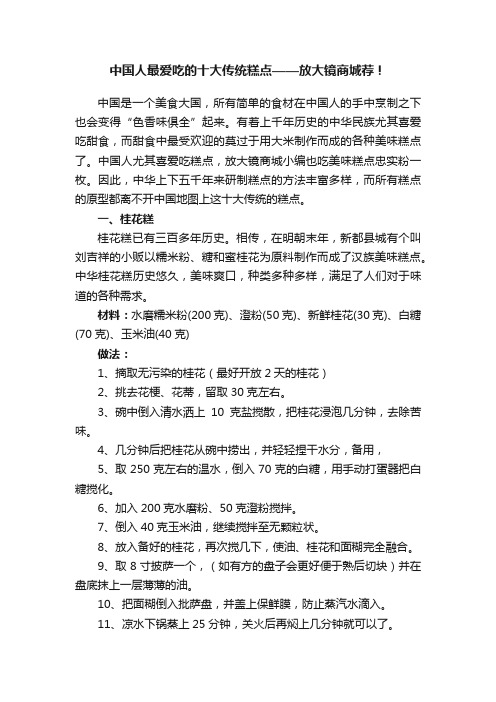 中国人最爱吃的十大传统糕点——放大镜商城荐！

中国是一个美食大国，所有简单的食材在中国人的手中烹制之下也会变得“色香味俱全”起来。有着上千年历史的中华民族尤其喜爱吃甜食，而甜食中最受欢迎的莫过于用大米制作而成的各种美味糕点了。中国人尤其喜爱吃糕点，放大镜商城小编也吃美味糕点忠实粉一枚。因此，中华上下五千年来研制糕点的方法丰富多样，而所有糕点的原型都离不开中国地图上这十大传统的糕点。

一、桂花糕

桂花糕已有三百多年历史。相传，在明朝末年，新都县城有个叫刘吉祥的小贩以糯米粉、糖和蜜桂花为原料制作而成了汉族美味糕点。中华桂花糕历史悠久，美味爽口，种类多种多样，满足了人们对于味道的各种需求。

材料：水磨糯米粉(200 克)、澄粉(50 克)、新鲜桂花(30 克)、白糖(70 克)、玉米油(40 克)

做法：

1、摘取无污染的桂花（最好开放 2 天的桂花）

2、挑去花梗、花蒂，留取 30 克左右。

3、碗中倒入清水洒上 10 克盐搅散，把桂花浸泡几分钟，去除苦味。

4、几分钟后把桂花从碗中捞出，并轻轻捏干水分，备用，

5、取 250 克左右的温水，倒入 70 克的白糖，用手动打蛋器把白糖搅化。

6、加入 200 克水磨粉、50 克澄粉搅拌。

7、倒入 40 克玉米油，继续搅拌至无颗粒状。

8、放入备好的桂花，再次搅几下，使油、桂花和面糊完全融合。

9、取 8 寸披萨一个，（如有方的盘子会更好便于熟后切块）并在盘底抹上一层薄薄的油。

10、把面糊倒入批萨盘，并盖上保鲜膜，防止蒸汽水滴入。

11、凉水下锅蒸上 25 分钟，关火后再焖上几分钟就可以了。